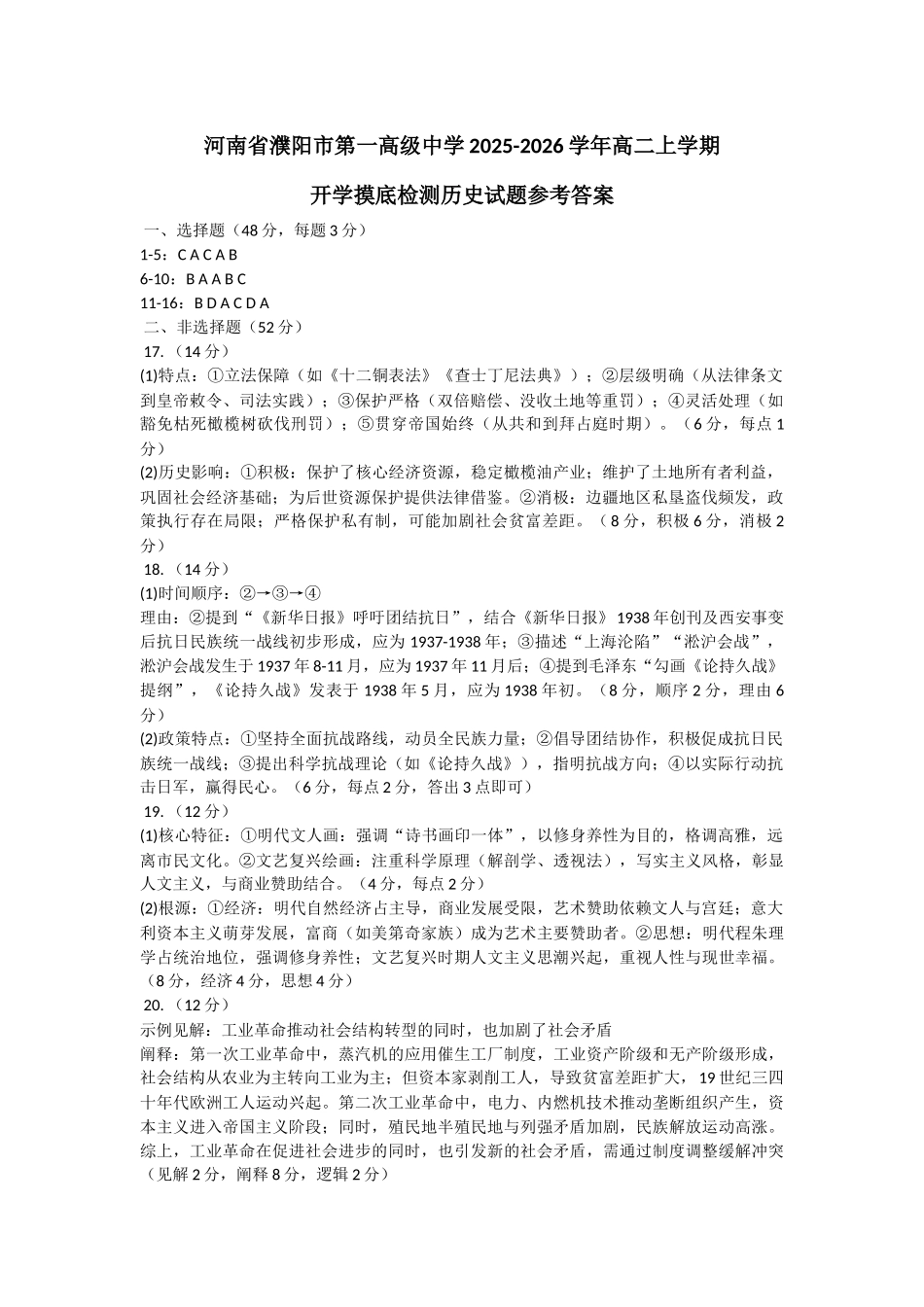 河南省濮阳市第一高级中学 2025-2026 学年高二上学期

开学摸底检测历史试题参考答案

一、选择题（48 分，每题 3 分）
1-5：C A C A B
6-10：B A A B C
11-16：B D A C D A
二、非选择题（52 分）
17.（14 分）
(1)特点：①立法保障（如《十二铜表法》《查士丁尼法典》）；②层级明确（从法律条文到皇帝敕令、司法实践）；③保护严格（双倍赔偿、没收土地等重罚）；④灵活处理（如豁免枯死橄榄树砍伐刑罚）；⑤贯穿帝国始终（从共和到拜占庭时期）。（6 分，每点 1 分）
(2)历史影响：①积极：保护了核心经济资源，稳定橄榄油产业；维护了土地所有者利益，巩固社会经济基础；为后世资源保护提供法律借鉴。②消极：边疆地区私垦盗伐频发，政策执行存在局限；严格保护私有制，可能加剧社会贫富差距。（8 分，积极 6 分，消极 2 分）
18.（14 分）
(1)时间顺序：②→③→④
理由：②提到“《新华日报》呼吁团结抗日”，结合《新华日报》1938 年创刊及西安事变后抗日民族统一战线初步形成，应为 1937-1938 年；③描述“上海沦陷”“淞沪会战”，淞沪会战发生于 1937 年 8-11 月，应为 1937 年 11 月后；④提到毛泽东“勾画《论持久战》提纲”，《论持久战》发表于 1938 年 5 月，应为 1938 年初。（8 分，顺序 2 分，理由 6 分）
(2)政策特点：①坚持全面抗战路线，动员全民族力量；②倡导团结协作，积极促成抗日民族统一战线；③提出科学抗战理论（如《论持久战》），指明抗战方向；④以实际行动抗击日军，赢得民心。（6 分，每点 2 分，答出 3 点即可）
19.（12 分）
(1)核心特征：①明代文人画：强调“诗书画印一体”，以修身养性为目的，格调高雅，远离市民文化。②文艺复兴绘画：注重科学原理（解剖学、透视法），写实主义风格，彰显人文主义，与商业赞助结合。（4 分，每点 2 分）
(2)根源：①经济：明代自然经济占主导，商业发展受限，艺术赞助依赖文人与宫廷；意大利资本主义萌芽发展，富商（如美第奇家族）成为艺术主要赞助者。②思想：明代程朱理学占统治地位，强调修身养性；文艺复兴时期人文主义思潮兴起，重视人性与现世幸福。（8 分，经济 4 分，思想 4 分）
20.（12 分）
示例见解：工业革命推动社会结构转型的同时，也加剧了社会矛盾
阐释：第一次工业革命中，蒸汽机的应用催生工厂制度，工业资产阶级和无产阶级形成，社会结构从农业为主转向工业为主；但资本家剥削工人，导致贫富差距扩大，19 世纪三四十年代欧洲工人运动兴起。第二次工业革命中，电力、内燃机技术推动垄断组织产生，资本主义进入帝国主义阶段；同时，殖民地半殖民地与列强矛盾加剧，民族解放运动高涨。综上，工业革命在促进社会进步的同时，也引发新的社会矛盾，需通过制度调整缓解冲突（见解 2 分，阐释 8 分，逻辑 2 分）